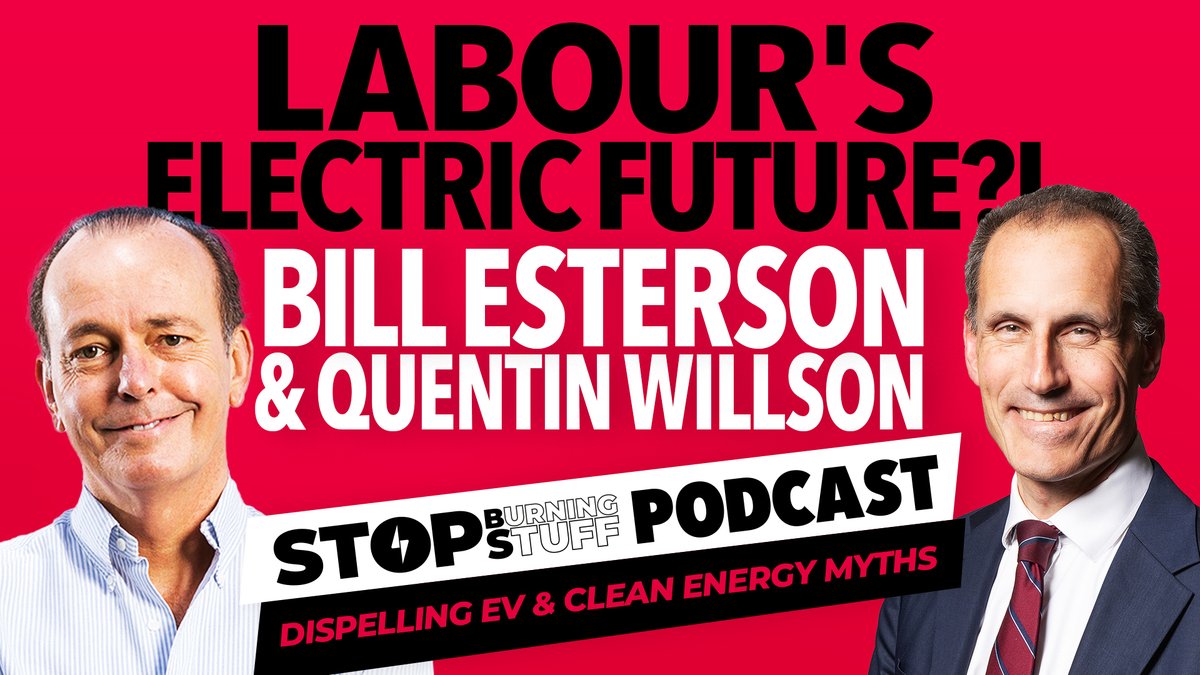 LABOUR'S ELECTRIC FUTURE?!

BILL ESTERSON & QUENTIN WILLSON

STOP BURNING STUFF PODCAST

DISPELLING EV & CLEAN ENERGY MYTHS